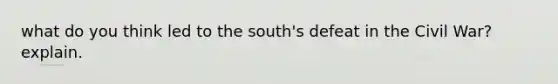 what do you think led to the south's defeat in the Civil War? explain.